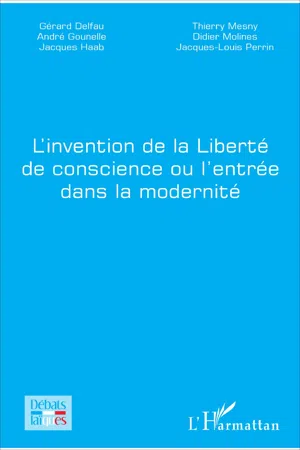 Gérard Delfau
André Gounelle
Jacques Haab

Thierry Mesny
Didier Molines
Jacques-Louis Perrin

L'invention de la Liberté de conscience ou l'entrée dans la modernité

Débats laïques

L'Harmattan